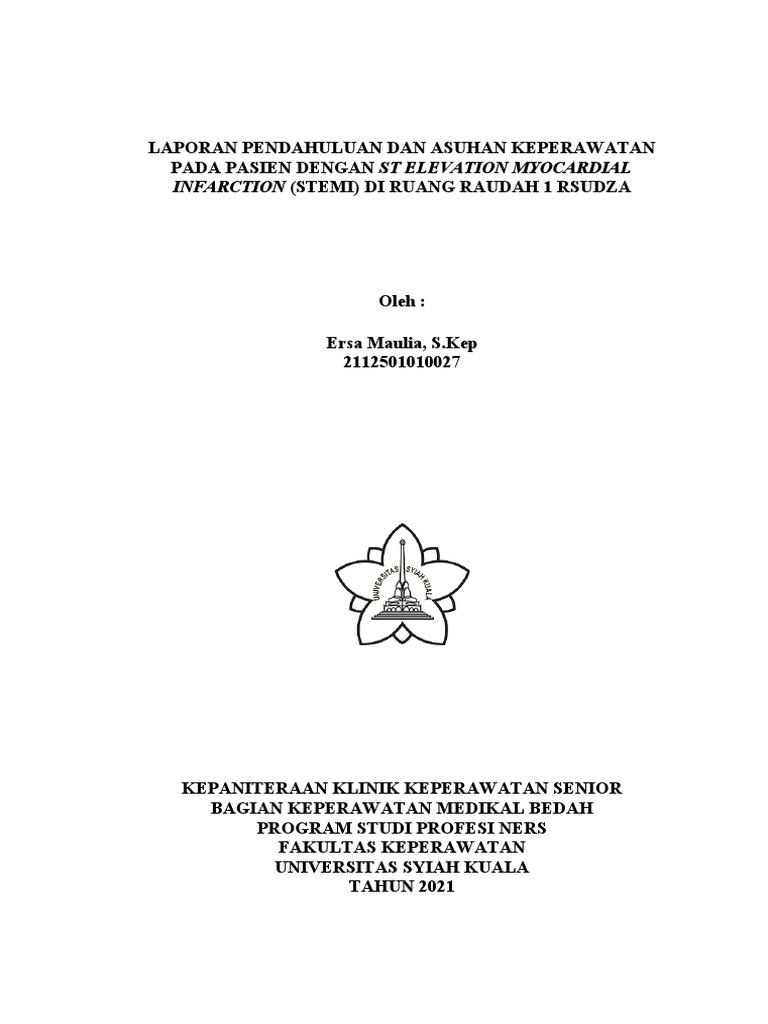 LAPORAN PENDAHULUAN DAN ASUHAN KEPERAWATAN PADA PASIEN DENGAN ST ELEVATION MYOCARDIAL INFARCTION (STEMI) DI RUANG RAUDAH 1 RSUDZA

Oleh :

Ersa Maulia, S.Kep
2112501010027

UNIVERSITAS SYIAH KUALA

KEPANITERAAN KLINIK KEPERAWATAN SENIOR
BAGIAN KEPERAWATAN MEDIKAL BEDAH
PROGRAM STUDI PROFESI NERS
FAKULTAS KEPERAWATAN
UNIVERSITAS SYIAH KUALA
TAHUN 2021